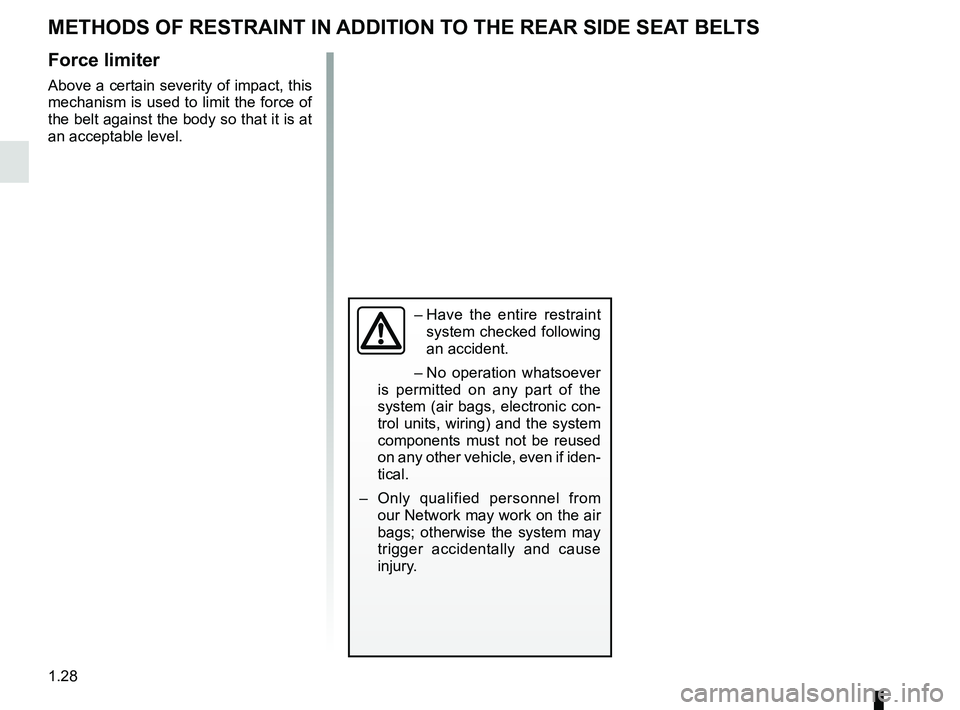 METHODS OF RESTRAINT IN ADDITION TO THE REAR SIDE SEAT BELTS

Force limiter

Above a certain severity of impact, this mechanism is used to limit the force of the belt against the body so that it is at an acceptable level.

– Have the entire restraint system checked following an accident.

– No operation whatsoever is permitted on any part of the system (air bags, electronic control units, wiring) and the system components must not be reused on any other vehicle, even if identical.

– Only qualified personnel from our Network may work on the air bags; otherwise the system may trigger accidentally and cause injury.

1.28

carmanualsonline.info